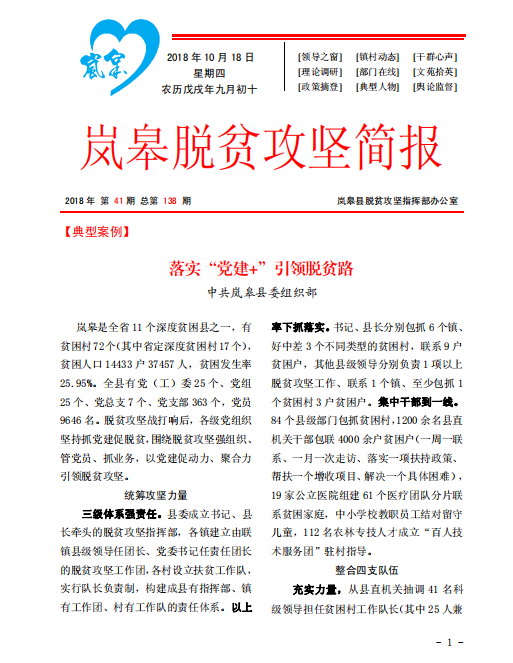 岚皋

2018 年 10 月 18 日
星期四
农历戊戌年九月初十

[领导之窗] [镇村动态] [干群心声]
[理论调研] [部门在线] [文苑拾英]
[政策摘登] [典型人物] [舆论监督]

岚皋脱贫攻坚简报

2018 年 第 41 期 总第 138 期

岚皋县脱贫攻坚指挥部办公室

【典型案例】

落实“党建+”引领脱贫路

中共岚皋县委组织部

岚皋是全省 11 个深度贫困县之一，有贫困村 72 个(其中省定深度贫困村 17 个)，贫困人口 14433 户 37457 人，贫困发生率 25.95%。全县有党(工)委 25 个、党组 25 个、党总支 7 个、党支部 363 个，党员 9646 名。脱贫攻坚战打响后，各级党组织坚持抓党建促脱贫，围绕脱贫攻坚强组织、管党员、抓业务，以党建促动力、聚合力引领脱贫攻坚。

统筹攻坚力量

三级体系强责任。县委成立书记、县长牵头的脱贫攻坚指挥部，各镇建立由联镇县级领导任团长、党委书记任责任团长的脱贫攻坚工作团，各村设立扶贫工作队，实行队长负责制，构建成县有指挥部、镇有工作团、村有工作队的责任体系。以上率下抓落实。书记、县长分别包抓 6 个镇、好中差 3 个不同类型的贫困村，联系 9 户贫困户，其他县级领导分别负责 1 项以上脱贫攻坚工作、联系 1 个镇、至少包抓 1 个贫困村 3 户贫困户。集中干部到一线。84 个县级部门包抓贫困村，1200 余名县直机关干部包联 4000 余户贫困户(一周一联系、一月一次走访、落实一项扶持政策、帮扶一个增收项目、解决一个具体困难)，19 家公立医院组建 61 个医疗团队分片联系贫困家庭，中小学校教职员工结对留守儿童，112 名农林专技人才成立“百人技术服务团”驻村指导。

整合四支队伍

充实力量，从县直机关抽调 41 名科级领导担任贫困村工作队长(其中 25 人兼

- 1 -